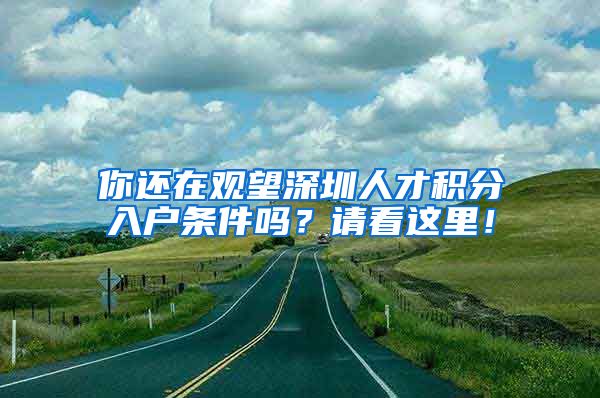 你还在观望深圳人才积分入户条件吗？请看这里！